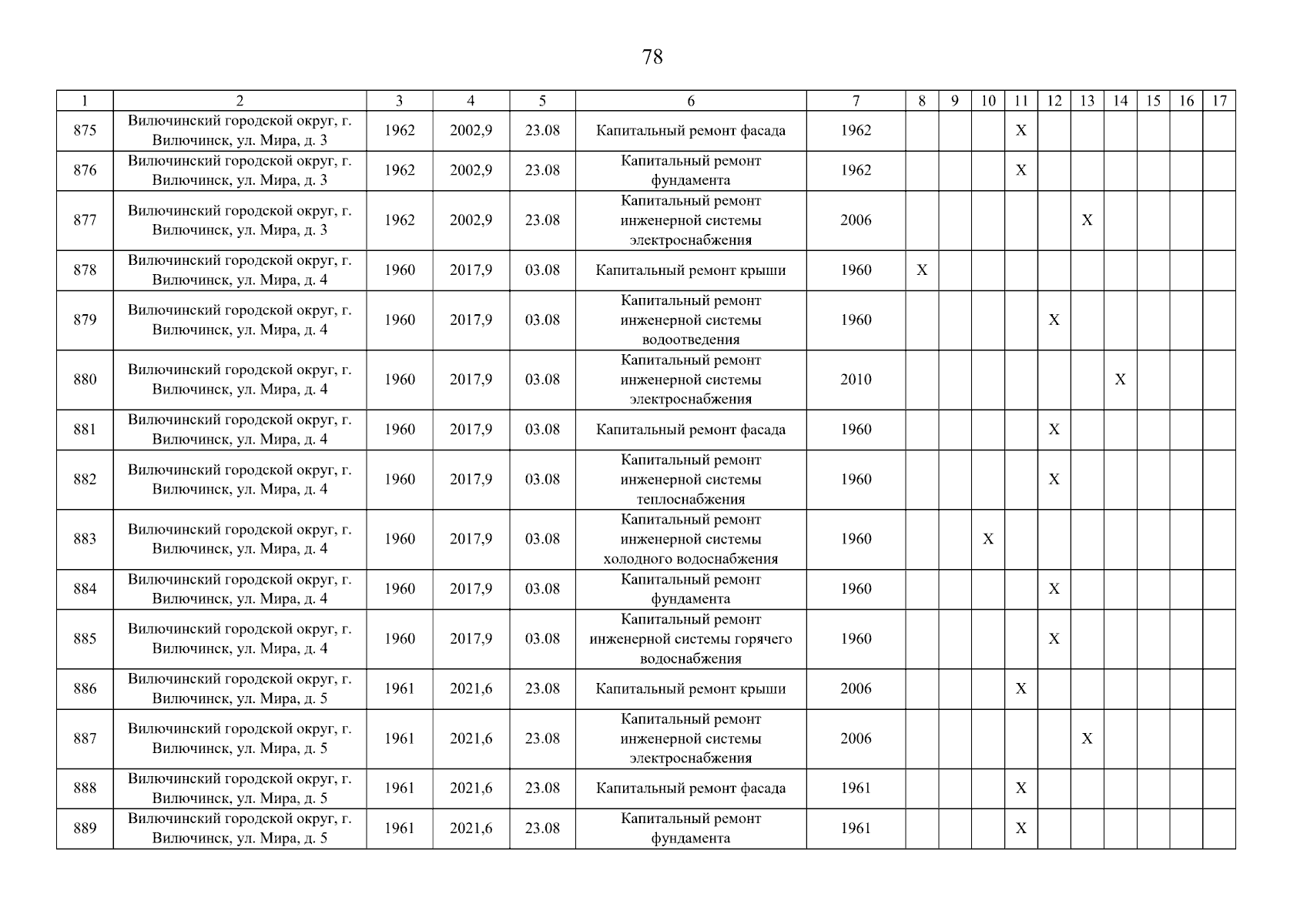 78

| 1 | 2 | 3 | 4 | 5 | 6 | 7 | 8 | 9 | 10 | 11 | 12 | 13 | 14 | 15 | 16 | 17 |
|---|---|---|---|---|---|---|---|---|---|---|---|---|---|---|---|---|
| 875 | Вилючинский городской округ, г. Вилючинск, ул. Мира, д. 3 | 1962 | 2002,9 | 23.08 | Капитальный ремонт фасада | 1962 | | | | X | | | | | | |
| 876 | Вилючинский городской округ, г. Вилючинск, ул. Мира, д. 3 | 1962 | 2002,9 | 23.08 | Капитальный ремонт фундамента | 1962 | | | | X | | | | | | |
| 877 | Вилючинский городской округ, г. Вилючинск, ул. Мира, д. 3 | 1962 | 2002,9 | 23.08 | Капитальный ремонт инженерной системы электроснабжения | 2006 | | | | | | X | | | | |
| 878 | Вилючинский городской округ, г. Вилючинск, ул. Мира, д. 4 | 1960 | 2017,9 | 03.08 | Капитальный ремонт крыши | 1960 | X | | | | | | | | | |
| 879 | Вилючинский городской округ, г. Вилючинск, ул. Мира, д. 4 | 1960 | 2017,9 | 03.08 | Капитальный ремонт инженерной системы водоотведения | 1960 | | | | | X | | | | | |
| 880 | Вилючинский городской округ, г. Вилючинск, ул. Мира, д. 4 | 1960 | 2017,9 | 03.08 | Капитальный ремонт инженерной системы электроснабжения | 2010 | | | | | | | X | | | |
| 881 | Вилючинский городской округ, г. Вилючинск, ул. Мира, д. 4 | 1960 | 2017,9 | 03.08 | Капитальный ремонт фасада | 1960 | | | | | X | | | | | |
| 882 | Вилючинский городской округ, г. Вилючинск, ул. Мира, д. 4 | 1960 | 2017,9 | 03.08 | Капитальный ремонт инженерной системы теплоснабжения | 1960 | | | | | X | | | | | |
| 883 | Вилючинский городской округ, г. Вилючинск, ул. Мира, д. 4 | 1960 | 2017,9 | 03.08 | Капитальный ремонт инженерной системы холодного водоснабжения | 1960 | | | X | | | | | | | |
| 884 | Вилючинский городской округ, г. Вилючинск, ул. Мира, д. 4 | 1960 | 2017,9 | 03.08 | Капитальный ремонт фундамента | 1960 | | | | | X | | | | | |
| 885 | Вилючинский городской округ, г. Вилючинск, ул. Мира, д. 4 | 1960 | 2017,9 | 03.08 | Капитальный ремонт инженерной системы горячего водоснабжения | 1960 | | | | | X | | | | | |
| 886 | Вилючинский городской округ, г. Вилючинск, ул. Мира, д. 5 | 1961 | 2021,6 | 23.08 | Капитальный ремонт крыши | 2006 | | | | X | | | | | | |
| 887 | Вилючинский городской округ, г. Вилючинск, ул. Мира, д. 5 | 1961 | 2021,6 | 23.08 | Капитальный ремонт инженерной системы электроснабжения | 2006 | | | | | | X | | | | |
| 888 | Вилючинский городской округ, г. Вилючинск, ул. Мира, д. 5 | 1961 | 2021,6 | 23.08 | Капитальный ремонт фасада | 1961 | | | | X | | | | | | |
| 889 | Вилючинский городской округ, г. Вилючинск, ул. Мира, д. 5 | 1961 | 2021,6 | 23.08 | Капитальный ремонт фундамента | 1961 | | | | X | | | | | | |